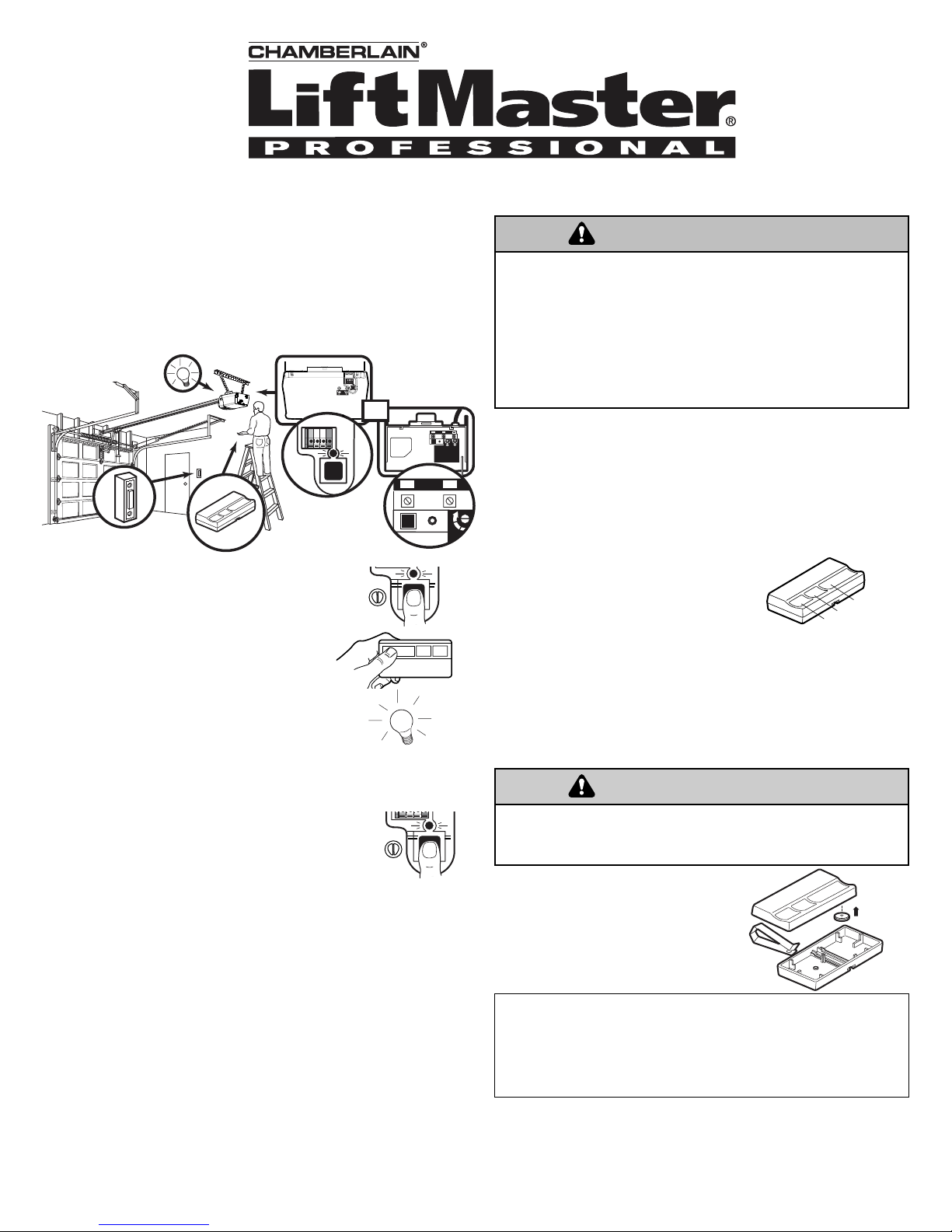 CHAMBERLAIN®

LiftMaster®

PROFESSIONAL